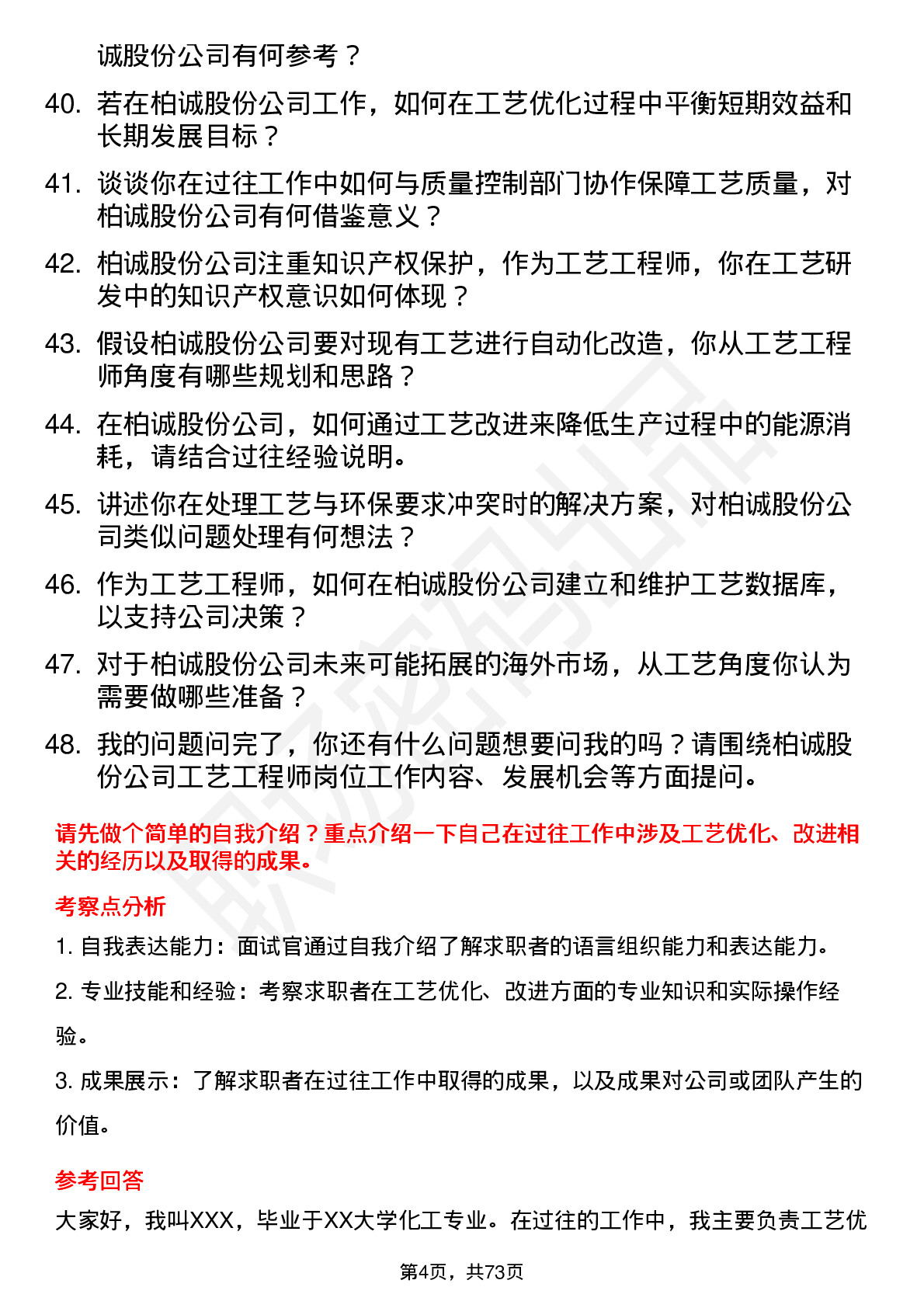 诚股份公司有何参考？

40. 若在柏诚股份公司工作，如何在工艺优化过程中平衡短期效益和长期发展目标？

41. 谈谈你在过往工作中如何与质量控制部门协作保障工艺质量，对柏诚股份公司有何借鉴意义？

42. 柏诚股份公司注重知识产权保护，作为工艺工程师，你在工艺研发中的知识产权意识如何体现？

43. 假设柏诚股份公司要对现有工艺进行自动化改造，你从工艺工程师角度有哪些规划和思路？

44. 在柏诚股份公司，如何通过工艺改进来降低生产过程中的能源消耗，请结合过往经验说明。

45. 讲述你在处理工艺与环保要求冲突时的解决方案，对柏诚股份公司类似问题处理有何想法？

46. 作为工艺工程师，如何在柏诚股份公司建立和维护工艺数据库，以支持公司决策？

47. 对于柏诚股份公司未来可能拓展的海外市场，从工艺角度你认为需要做哪些准备？

48. 我的问题问完了，你还有什么问题想要问我的吗？请围绕柏诚股份公司工艺工程师岗位工作内容、发展机会等方面提问。

请先做个简单的自我介绍？重点介绍一下自己在过往工作中涉及工艺优化、改进相关的经历以及取得的成果。

考察点分析

1. 自我表达能力：面试官通过自我介绍了解求职者的语言组织能力和表达能力。

2. 专业技能和经验：考察求职者在工艺优化、改进方面的专业知识和实际操作经验。

3. 成果展示：了解求职者在过往工作中取得的成果，以及成果对公司或团队产生的价值。

参考回答

大家好，我叫XXX，毕业于XX大学化工专业。在过往的工作中，我主要负责工艺优

第4页，共73页